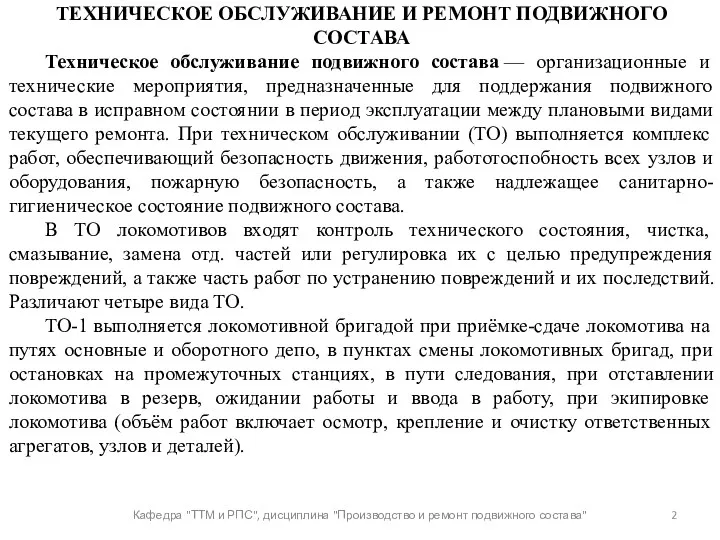 ТЕХНИЧЕСКОЕ ОБСЛУЖИВАНИЕ И РЕМОНТ ПОДВИЖНОГО СОСТАВА

Техническое обслуживание подвижного состава — организационные и технические мероприятия, предназначенные для поддержания подвижного состава в исправном состоянии в период эксплуатации между плановыми видами текущего ремонта. При техническом обслуживании (ТО) выполняется комплекс работ, обеспечивающий безопасность движения, работотоспобность всех узлов и оборудования, пожарную безопасность, а также надлежащее санитарно-гигиеническое состояние подвижного состава.

В ТО локомотивов входят контроль технического состояния, чистка, смазывание, замена отд. частей или регулировка их с целью предупреждения повреждений, а также часть работ по устранению повреждений и их последствий. Различают четыре вида ТО.

ТО-1 выполняется локомотивной бригадой при приёмке-сдаче локомотива на путях основные и оборотного депо, в пунктах смены локомотивных бригад, при остановках на промежуточных станциях, в пути следования, при отставлении локомотива в резерв, ожидании работы и ввода в работу, при экипировке локомотива (объём работ включает осмотр, крепление и очистку ответственных агрегатов, узлов и деталей).

Кафедра "ТТМ и РПС", дисциплина "Производство и ремонт подвижного состава" 2